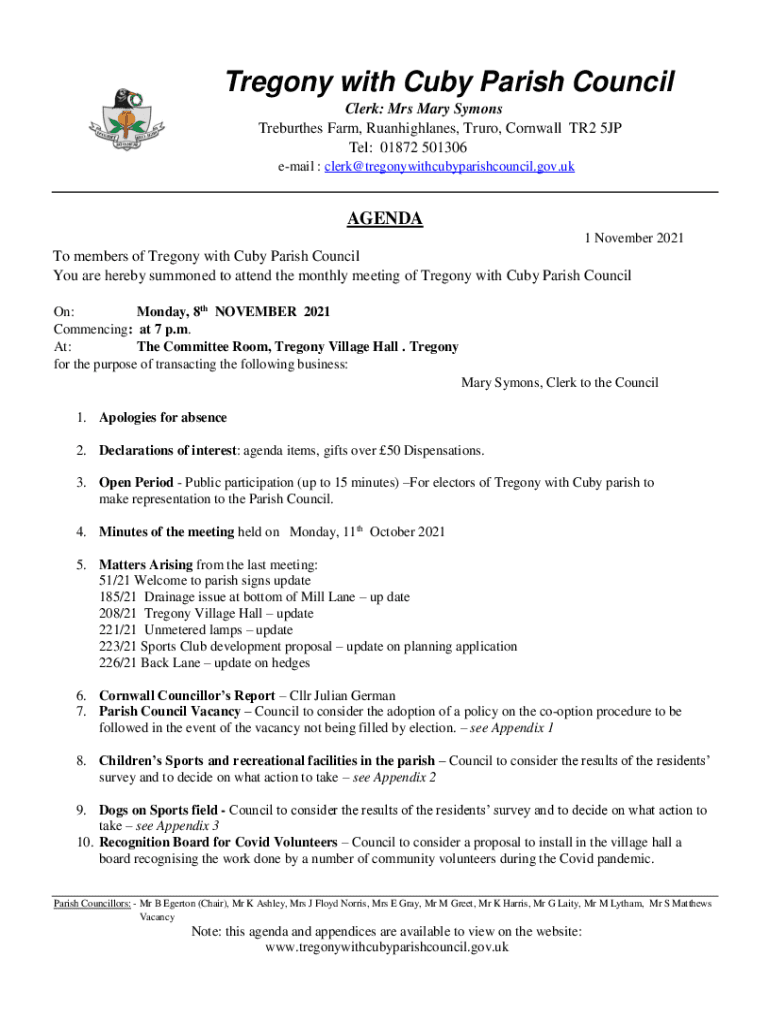 Tregony with Cuby Parish Council
Clerk: Mrs Mary Symons
Treburthes Farm, Ruanhighlanes, Truro, Cornwall TR2 5JP
Tel: 01872 501306
e-mail : clerk@tregonywithcubyparishcouncil.gov.uk

AGENDA

1 November 2021

To members of Tregony with Cuby Parish Council
You are hereby summoned to attend the monthly meeting of Tregony with Cuby Parish Council

On: Monday, 8th NOVEMBER 2021
Commencing: at 7 p.m.
At: The Committee Room, Tregony Village Hall . Tregony
for the purpose of transacting the following business:

Mary Symons, Clerk to the Council

1. Apologies for absence

2. Declarations of interest: agenda items, gifts over £50 Dispensations.

3. Open Period - Public participation (up to 15 minutes) –For electors of Tregony with Cuby parish to make representation to the Parish Council.

4. Minutes of the meeting held on Monday, 11th October 2021

5. Matters Arising from the last meeting:
51/21 Welcome to parish signs update
185/21 Drainage issue at bottom of Mill Lane – up date
208/21 Tregony Village Hall – update
221/21 Unmetered lamps – update
223/21 Sports Club development proposal – update on planning application
226/21 Back Lane – update on hedges

6. Cornwall Councillor's Report – Cllr Julian German
7. Parish Council Vacancy – Council to consider the adoption of a policy on the co-option procedure to be followed in the event of the vacancy not being filled by election. – see Appendix 1

8. Children's Sports and recreational facilities in the parish – Council to consider the results of the residents' survey and to decide on what action to take – see Appendix 2

9. Dogs on Sports field - Council to consider the results of the residents' survey and to decide on what action to take – see Appendix 3
10. Recognition Board for Covid Volunteers – Council to consider a proposal to install in the village hall a board recognising the work done by a number of community volunteers during the Covid pandemic.

Parish Councillors: - Mr B Egerton (Chair), Mr K Ashley, Mrs J Floyd Norris, Mrs E Gray, Mr M Greet, Mr K Harris, Mr G Laity, Mr M Lytham, Mr S Matthews
Vacancy

Note: this agenda and appendices are available to view on the website:
www.tregonywithcubyparishcouncil.gov.uk